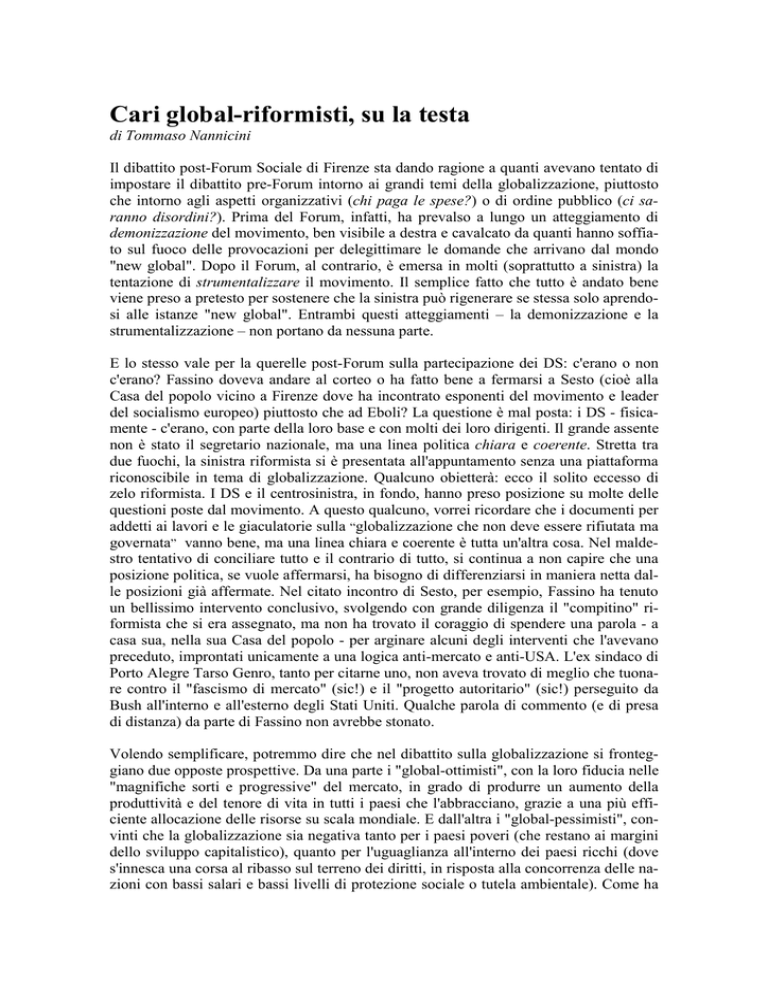 Cari global-riformisti, su la testa
di Tommaso Nannicini

Il dibattito post-Forum Sociale di Firenze sta dando ragione a quanti avevano tentato di impostare il dibattito pre-Forum intorno ai grandi temi della globalizzazione, piuttosto che intorno agli aspetti organizzativi (chi paga le spese?) o di ordine pubblico (ci saranno disordini?). Prima del Forum, infatti, ha prevalso a lungo un atteggiamento di demonizzazione del movimento, ben visibile a destra e cavalcato da quanti hanno soffiato sul fuoco delle provocazioni per delegittimare le domande che arrivano dal mondo "new global". Dopo il Forum, al contrario, è emersa in molti (soprattutto a sinistra) la tentazione di strumentalizzare il movimento. Il semplice fatto che tutto è andato bene viene preso a pretesto per sostenere che la sinistra può rigenerare se stessa solo aprendosi alle istanze "new global". Entrambi questi atteggiamenti – la demonizzazione e la strumentalizzazione – non portano da nessuna parte.

E lo stesso vale per la querelle post-Forum sulla partecipazione dei DS: c'erano o non c'erano? Fassino doveva andare al corteo o ha fatto bene a fermarsi a Sesto (cioè alla Casa del popolo vicino a Firenze dove ha incontrato esponenti del movimento e leader del socialismo europeo) piuttosto che ad Eboli? La questione è mal posta: i DS - fisicamente - c'erano, con parte della loro base e con molti dei loro dirigenti. Il grande assente non è stato il segretario nazionale, ma una linea politica chiara e coerente. Stretta tra due fuochi, la sinistra riformista si è presentata all'appuntamento senza una piattaforma riconoscibile in tema di globalizzazione. Qualcuno obietterà: ecco il solito eccesso di zelo riformista. I DS e il centrosinistra, in fondo, hanno preso posizione su molte delle questioni poste dal movimento. A questo qualcuno, vorrei ricordare che i documenti per addetti ai lavori e le giaculatorie sulla "globalizzazione che non deve essere rifiutata ma governata" vanno bene, ma una linea chiara e coerente è tutta un'altra cosa. Nel maldestro tentativo di conciliare tutto e il contrario di tutto, si continua a non capire che una posizione politica, se vuole affermarsi, ha bisogno di differenziarsi in maniera netta dalle posizioni già affermate. Nel citato incontro di Sesto, per esempio, Fassino ha tenuto un bellissimo intervento conclusivo, svolgendo con grande diligenza il "compitino" riformista che si era assegnato, ma non ha trovato il coraggio di spendere una parola - a casa sua, nella sua Casa del popolo - per arginare alcuni degli interventi che l'avevano preceduto, improntati unicamente a una logica anti-mercato e anti-USA. L'ex sindaco di Porto Alegre Tarso Genro, tanto per citarne uno, non aveva trovato di meglio che tuonare contro il "fascismo di mercato" (sic!) e il "progetto autoritario" (sic!) perseguito da Bush all'interno e all'esterno degli Stati Uniti. Qualche parola di commento (e di presa di distanza) da parte di Fassino non avrebbe stonato.

Volendo semplificare, potremmo dire che nel dibattito sulla globalizzazione si fronteggiano due opposte prospettive. Da una parte i "global-ottimisti", con la loro fiducia nelle "magnifiche sorti e progressive" del mercato, in grado di produrre un aumento della produttività e del tenore di vita in tutti i paesi che l'abbracciano, grazie a una più efficiente allocazione delle risorse su scala mondiale. E dall'altra i "global-pessimisti", convinti che la globalizzazione sia negativa tanto per i paesi poveri (che restano ai margini dello sviluppo capitalistico), quanto per l'uguaglianza all'interno dei paesi ricchi (dove s'innesca una corsa al ribasso sul terreno dei diritti, in risposta alla concorrenza delle nazioni con bassi salari e bassi livelli di protezione sociale o tutela ambientale). Come ha